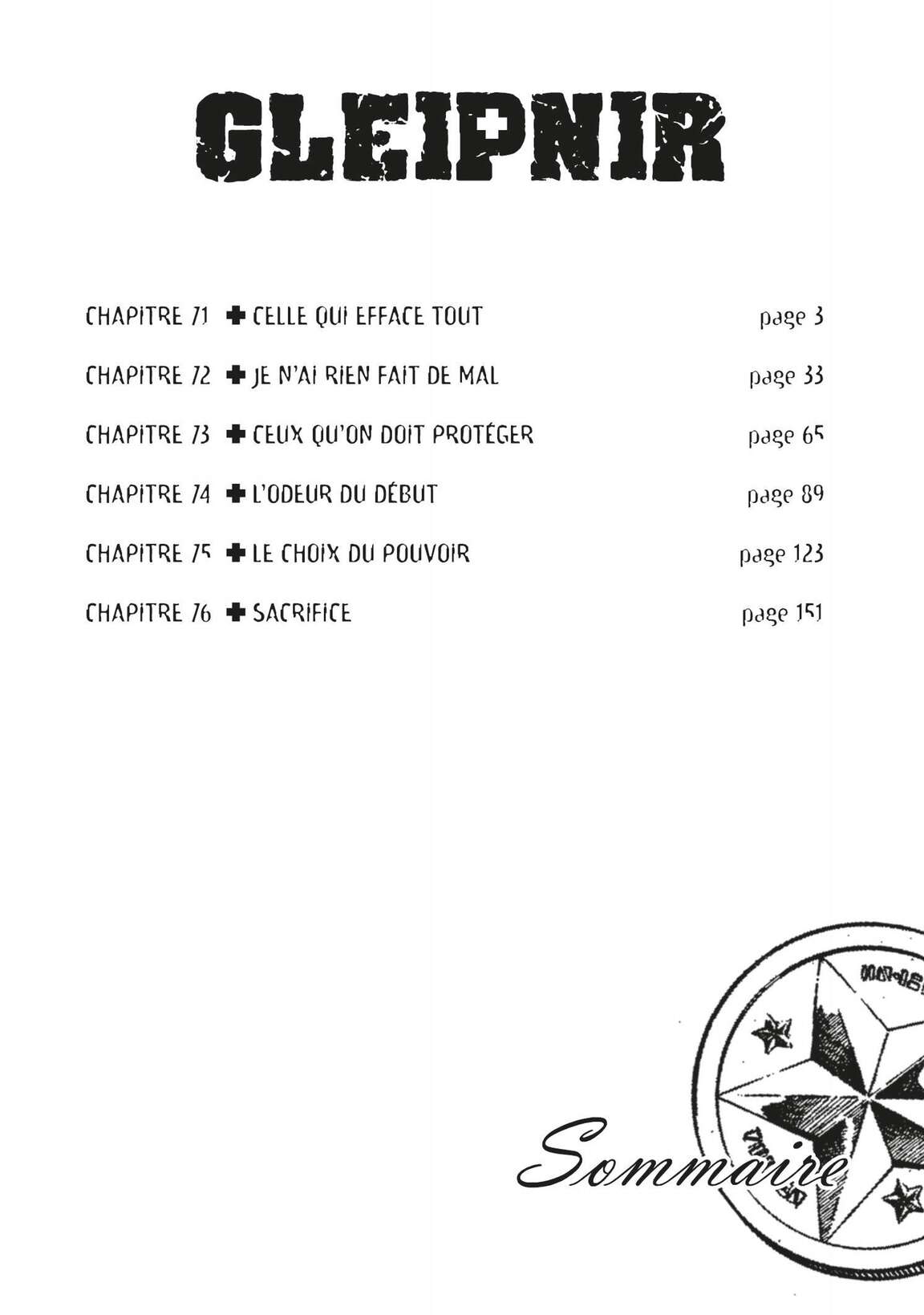 GLEIPNIR

CHAPITRE 71 ✚ CELLE QUI EFFACE TOUT page 3

CHAPITRE 72 ✚ JE N'AI RIEN FAIT DE MAL page 33

CHAPITRE 73 ✚ CEUX QU'ON DOIT PROTÉGER page 65

CHAPITRE 74 ✚ L'ODEUR DU DÉBUT page 89

CHAPITRE 75 ✚ LE CHOIX DU POUVOIR page 123

CHAPITRE 76 ✚ SACRIFICE page 151

Sommaire